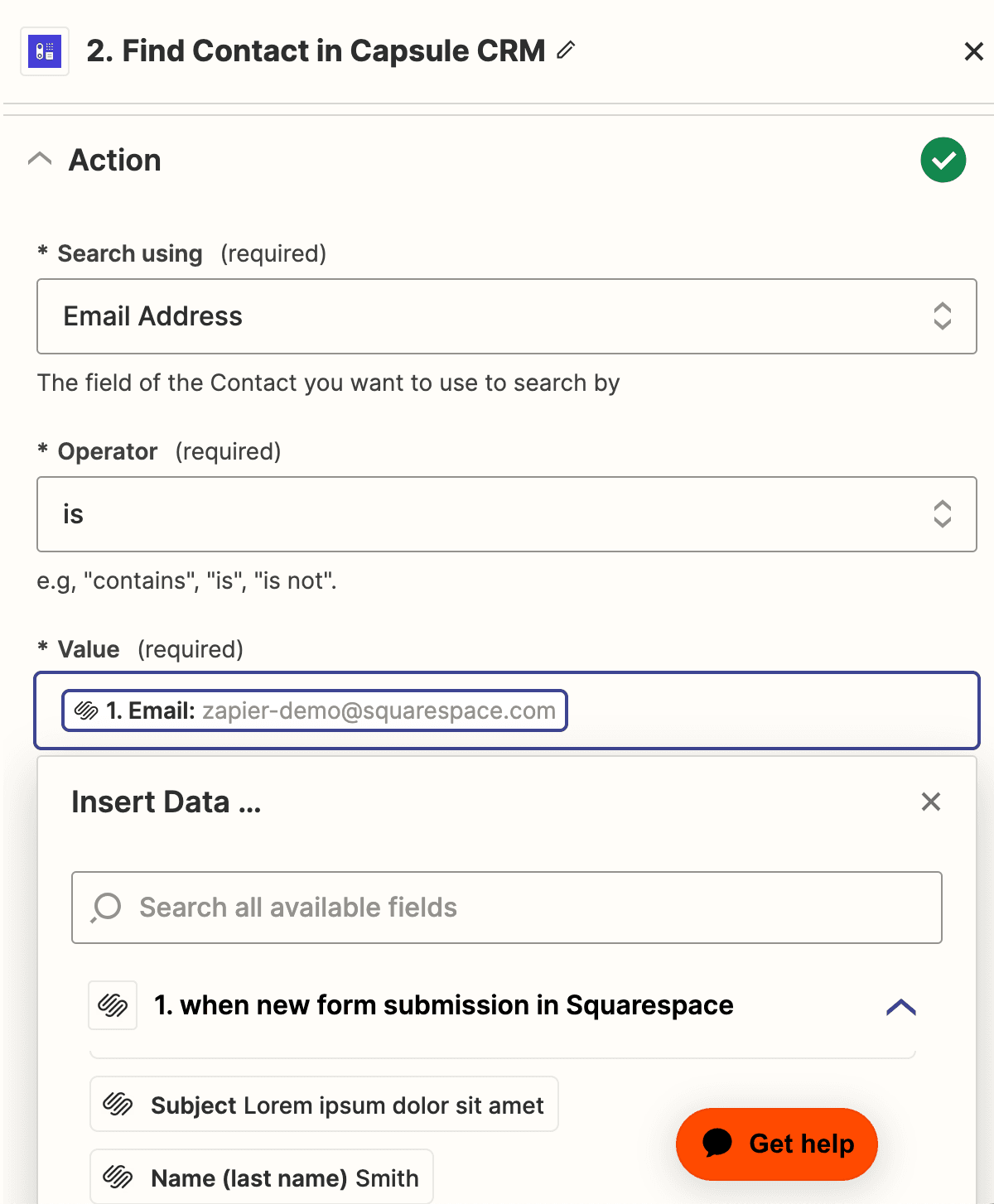 2. Find Contact in Capsule CRM

Action

* Search using (required)

Email Address

The field of the Contact you want to use to search by

* Operator (required)

is

e.g, "contains", "is", "is not".

* Value (required)

1. Email: zapier-demo@squarespace.com

Insert Data ...

Search all available fields

1. when new form submission in Squarespace

Subject Lorem ipsum dolor sit amet

Name (last name) Smith

Get help